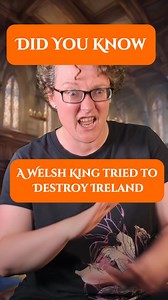 DID YOU KNOW

A WELSH KING TRIED TO DESTROY IRELAND